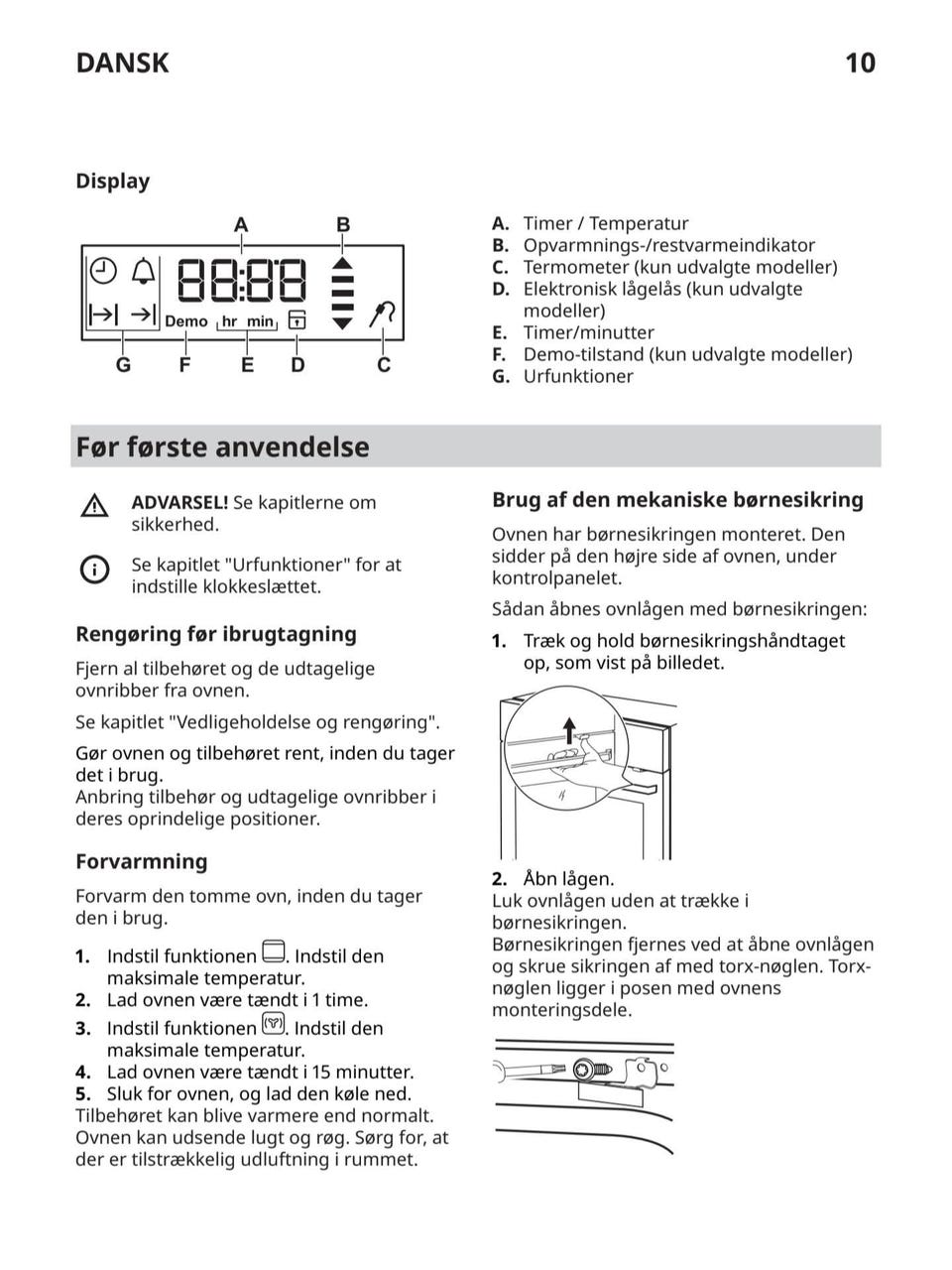 DANSK 10

Display

A B

88:88

Demo hr min

G F E D C

A. Timer / Temperatur
B. Opvarmnings-/restvarmeindikator
C. Termometer (kun udvalgte modeller)
D. Elektronisk lågelås (kun udvalgte modeller)
E. Timer/minutter
F. Demo-tilstand (kun udvalgte modeller)
G. Urfunktioner

Før første anvendelse

ADVARSEL! Se kapitlerne om sikkerhed.

Se kapitlet "Urfunktioner" for at indstille klokkeslættet.

Rengøring før ibrugtagning

Fjern al tilbehøret og de udtagelige ovnribber fra ovnen.

Se kapitlet "Vedligeholdelse og rengøring".

Gør ovnen og tilbehøret rent, inden du tager det i brug.
Anbring tilbehør og udtagelige ovnribber i deres oprindelige positioner.

Forvarmning

Forvarm den tomme ovn, inden du tager den i brug.

1. Indstil funktionen . Indstil den maksimale temperatur.
2. Lad ovnen være tændt i 1 time.
3. Indstil funktionen . Indstil den maksimale temperatur.
4. Lad ovnen være tændt i 15 minutter.
5. Sluk for ovnen, og lad den køle ned.
Tilbehøret kan blive varmere end normalt. Ovnen kan udsende lugt og røg. Sørg for, at der er tilstrækkelig udluftning i rummet.

Brug af den mekaniske børnesikring

Ovnen har børnesikringen monteret. Den sidder på den højre side af ovnen, under kontrolpanelet.

Sådan åbnes ovnlågen med børnesikringen:

1. Træk og hold børnesikringshåndtaget op, som vist på billedet.

2. Åbn lågen.
Luk ovnlågen uden at trække i børnesikringen.
Børnesikringen fjernes ved at åbne ovnlågen og skrue sikringen af med torx-nøglen. Torx-nøglen ligger i posen med ovnens monteringsdele.